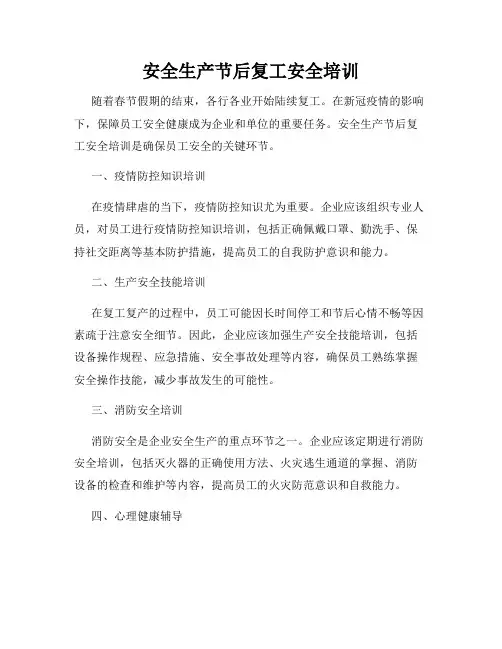 安全生产节后复工安全培训

随着春节假期的结束，各行各业开始陆续复工。在新冠疫情的影响下，保障员工安全健康成为企业和单位的重要任务。安全生产节后复工安全培训是确保员工安全的关键环节。

一、疫情防控知识培训

在疫情肆虐的当下，疫情防控知识尤为重要。企业应该组织专业人员，对员工进行疫情防控知识培训，包括正确佩戴口罩、勤洗手、保持社交距离等基本防护措施，提高员工的自我防护意识和能力。

二、生产安全技能培训

在复工复产的过程中，员工可能因长时间停工和节后心情不畅等因素疏于注意安全细节。因此，企业应该加强生产安全技能培训，包括设备操作规程、应急措施、安全事故处理等内容，确保员工熟练掌握安全操作技能，减少事故发生的可能性。

三、消防安全培训

消防安全是企业安全生产的重点环节之一。企业应该定期进行消防安全培训，包括灭火器的正确使用方法、火灾逃生通道的掌握、消防设备的检查和维护等内容，提高员工的火灾防范意识和自救能力。

四、心理健康辅导